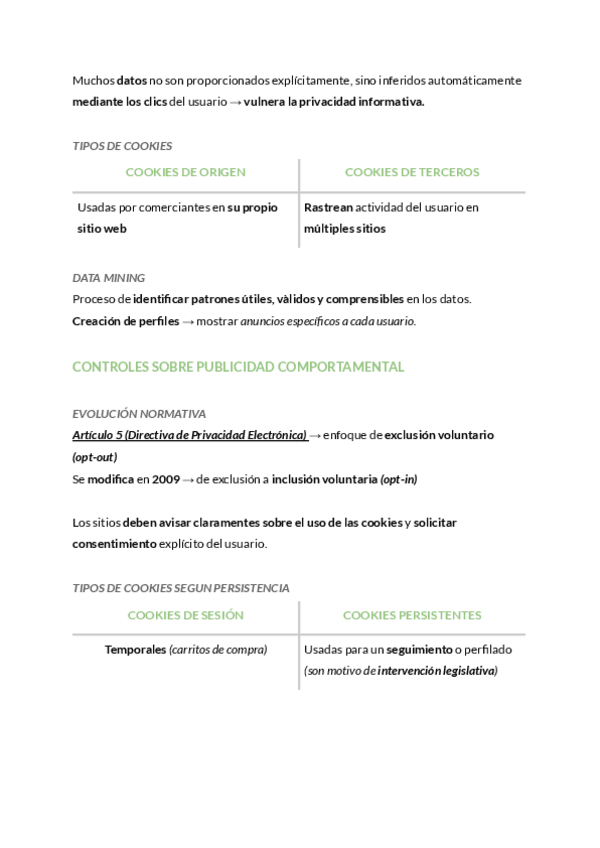 Muchos datos no son proporcionados explícitamente, sino inferidos automáticamente mediante los clics del usuario → vulnera la privacidad informativa.

TIPOS DE COOKIES

| COOKIES DE ORIGEN | COOKIES DE TERCEROS |
|---|---|
| Usadas por comerciantes en su propio sitio web | Rastrean actividad del usuario en múltiples sitios |

DATA MINING
Proceso de identificar patrones útiles, vàlidos y comprensibles en los datos.
Creación de perfiles → mostrar anuncios específicos a cada usuario.

CONTROLES SOBRE PUBLICIDAD COMPORTAMENTAL

EVOLUCIÓN NORMATIVA
Artículo 5 (Directiva de Privacidad Electrónica) → enfoque de exclusión voluntario (opt-out)
Se modifica en 2009 → de exclusión a inclusión voluntaria (opt-in)

Los sitios deben avisar claramentes sobre el uso de las cookies y solicitar consentimiento explícito del usuario.

TIPOS DE COOKIES SEGUN PERSISTENCIA

| COOKIES DE SESIÓN | COOKIES PERSISTENTES |
|---|---|
| Temporales (carritos de compra) | Usadas para un seguimiento o perfilado (son motivo de intervención legislativa) |